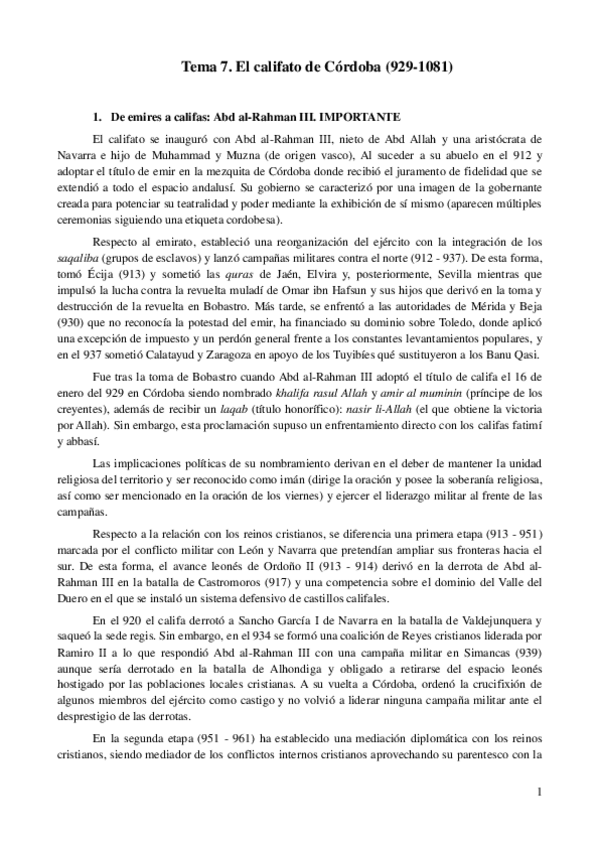 Tema 7. El califato de Córdoba (929-1081)

1. De emires a califas: Abd al-Rahman III. IMPORTANTE

El califato se inauguró con Abd al-Rahman III, nieto de Abd Allah y una aristócrata de Navarra e hijo de Muhammad y Muzna (de origen vasco), Al suceder a su abuelo en el 912 y adoptar el título de emir en la mezquita de Córdoba donde recibió el juramento de fidelidad que se extendió a todo el espacio andalusí. Su gobierno se caracterizó por una imagen de la gobernante creada para potenciar su teatralidad y poder mediante la exhibición de sí mismo (aparecen múltiples ceremonias siguiendo una etiqueta cordobesa).

Respecto al emirato, estableció una reorganización del ejército con la integración de los saqaliba (grupos de esclavos) y lanzó campañas militares contra el norte (912 - 937). De esta forma, tomó Écija (913) y sometió las quras de Jaén, Elvira y, posteriormente, Sevilla mientras que impulsó la lucha contra la revuelta muladí de Omar ibn Hafsun y sus hijos que derivó en la toma y destrucción de la revuelta en Bobastro. Más tarde, se enfrentó a las autoridades de Mérida y Beja (930) que no reconocía la potestad del emir, ha financiado su dominio sobre Toledo, donde aplicó una excepción de impuesto y un perdón general frente a los constantes levantamientos populares, y en el 937 sometió Calatayud y Zaragoza en apoyo de los Tuyibíes qué sustituyeron a los Banu Qasi.

Fue tras la toma de Bobastro cuando Abd al-Rahman III adoptó el título de califa el 16 de enero del 929 en Córdoba siendo nombrado khalifa rasul Allah y amir al muminin (príncipe de los creyentes), además de recibir un laqab (título honorífico): nasir li-Allah (el que obtiene la victoria por Allah). Sin embargo, esta proclamación supuso un enfrentamiento directo con los califas fatimí y abbasí.

Las implicaciones políticas de su nombramiento derivan en el deber de mantener la unidad religiosa del territorio y ser reconocido como imán (dirige la oración y posee la soberanía religiosa, así como ser mencionado en la oración de los viernes) y ejercer el liderazgo militar al frente de las campañas.

Respecto a la relación con los reinos cristianos, se diferencia una primera etapa (913 - 951) marcada por el conflicto militar con León y Navarra que pretendían ampliar sus fronteras hacia el sur. De esta forma, el avance leonés de Ordoño II (913 - 914) derivó en la derrota de Abd al-Rahman III en la batalla de Castromoros (917) y una competencia sobre el dominio del Valle del Duero en el que se instaló un sistema defensivo de castillos califales.

En el 920 el califa derrotó a Sancho García I de Navarra en la batalla de Valdejunquera y saqueó la sede regis. Sin embargo, en el 934 se formó una coalición de Reyes cristianos liderada por Ramiro II a lo que respondió Abd al-Rahman III con una campaña militar en Simancas (939) aunque sería derrotado en la batalla de Alhondiga y obligado a retirarse del espacio leonés hostigado por las poblaciones locales cristianas. A su vuelta a Córdoba, ordenó la crucifixión de algunos miembros del ejército como castigo y no volvió a liderar ninguna campaña militar ante el desprestigio de las derrotas.

En la segunda etapa (951 - 961) ha establecido una mediación diplomática con los reinos cristianos, siendo mediador de los conflictos internos cristianos aprovechando su parentesco con la

1